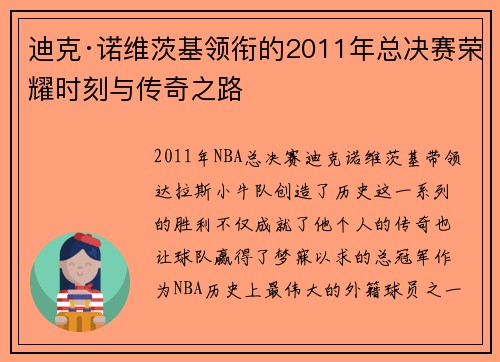 迪克·诺维茨基领衔的2011年总决赛荣耀时刻与传奇之路

2011年NBA总决赛迪克诺维茨基带领达拉斯小牛队创造了历史这一系列的胜利不仅成就了他个人的传奇也让球队赢得了梦寐以求的总冠军作为NBA历史上最伟大的外籍球员之一